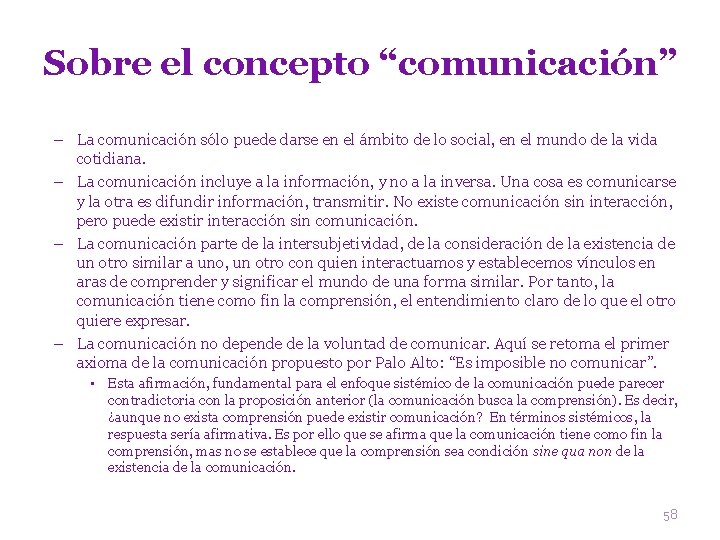 Sobre el concepto “comunicación”

– La comunicación sólo puede darse en el ámbito de lo social, en el mundo de la vida cotidiana.
– La comunicación incluye a la información, y no a la inversa. Una cosa es comunicarse y la otra es difundir información, transmitir. No existe comunicación sin interacción, pero puede existir interacción sin comunicación.
– La comunicación parte de la intersubjetividad, de la consideración de la existencia de un otro similar a uno, un otro con quien interactuamos y establecemos vínculos en aras de comprender y significar el mundo de una forma similar. Por tanto, la comunicación tiene como fin la comprensión, el entendimiento claro de lo que el otro quiere expresar.
– La comunicación no depende de la voluntad de comunicar. Aquí se retoma el primer axioma de la comunicación propuesto por Palo Alto: “Es imposible no comunicar”.
▪ Esta afirmación, fundamental para el enfoque sistémico de la comunicación puede parecer contradictoria con la proposición anterior (la comunicación busca la comprensión). Es decir, ¿aunque no exista comprensión puede existir comunicación? En términos sistémicos, la respuesta sería afirmativa. Es por ello que se afirma que la comunicación tiene como fin la comprensión, mas no se establece que la comprensión sea condición sine qua non de la existencia de la comunicación.

58